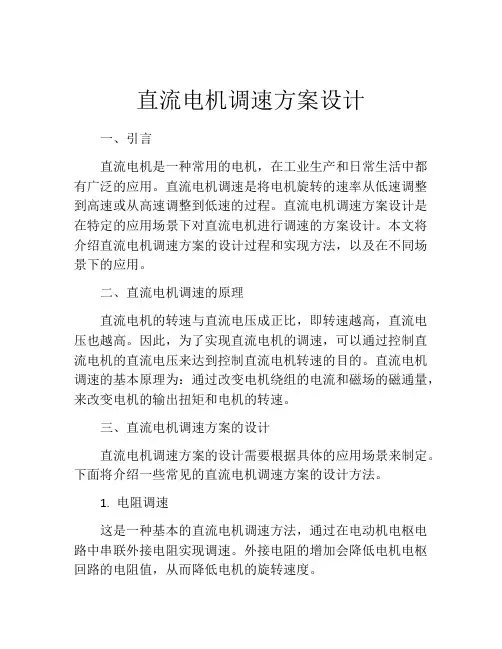 直流电机调速方案设计

一、引言

直流电机是一种常用的电机，在工业生产和日常生活中都有广泛的应用。直流电机调速是将电机旋转的速率从低速调整到高速或从高速调整到低速的过程。直流电机调速方案设计是在特定的应用场景下对直流电机进行调速的方案设计。本文将介绍直流电机调速方案的设计过程和实现方法，以及在不同场景下的应用。

二、直流电机调速的原理

直流电机的转速与直流电压成正比，即转速越高，直流电压也越高。因此，为了实现直流电机的调速，可以通过控制直流电机的直流电压来达到控制直流电机转速的目的。直流电机调速的基本原理为：通过改变电机绕组的电流和磁场的磁通量，来改变电机的输出扭矩和电机的转速。

三、直流电机调速方案的设计

直流电机调速方案的设计需要根据具体的应用场景来制定。下面将介绍一些常见的直流电机调速方案的设计方法。

1. 电阻调速

这是一种基本的直流电机调速方法，通过在电动机电枢电路中串联外接电阻实现调速。外接电阻的增加会降低电机电枢回路的电阻值，从而降低电机的旋转速度。